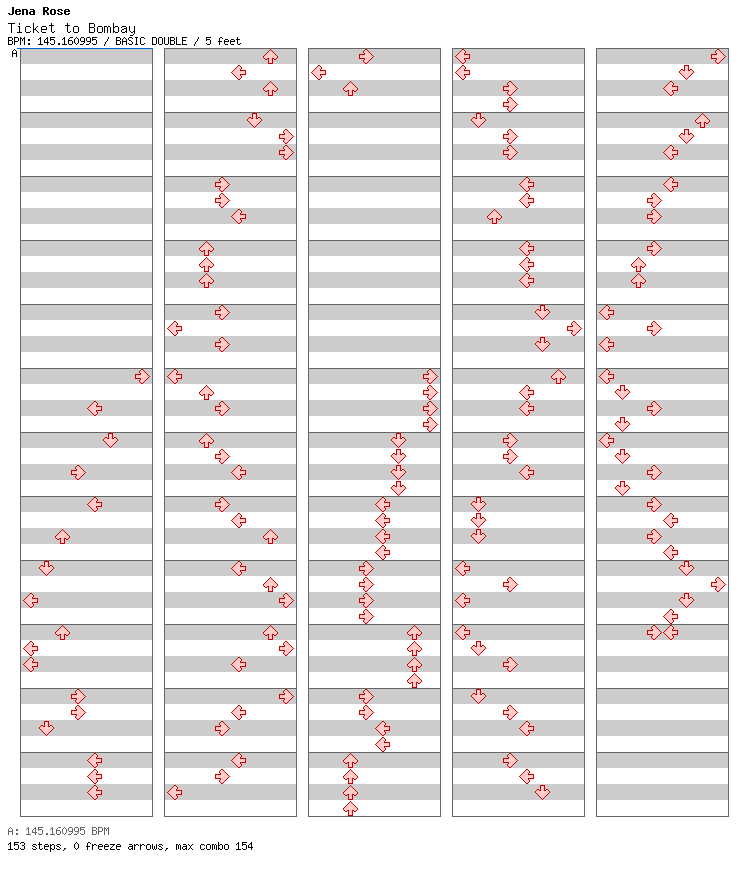 Jena Rose
Ticket to Bombay
BPM: 145.160995 / BASIC DOUBLE / 5 feet

A

A: 145.160995 BPM
153 steps, 0 freeze arrows, max combo 154